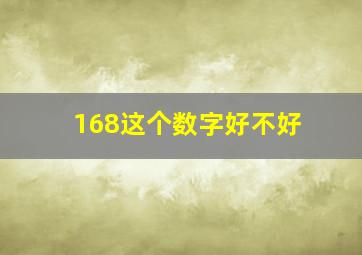 168这个数字好不好